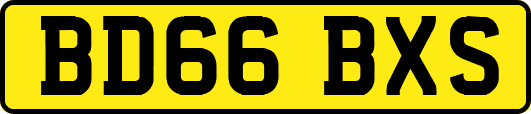 BD66 BXS